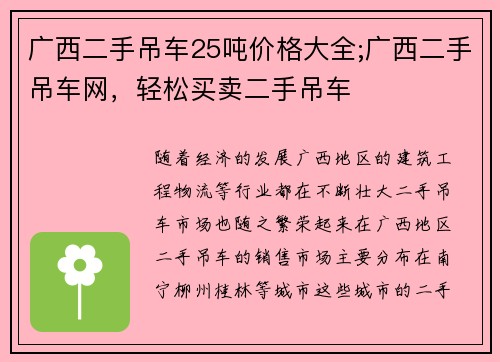 广西二手吊车25吨价格大全;广西二手吊车网，轻松买卖二手吊车

随着经济的发展广西地区的建筑工程物流等行业都在不断壮大二手吊车市场也随之繁荣起来在广西地区二手吊车的销售市场主要分布在南宁柳州桂林等城市这些城市的二手